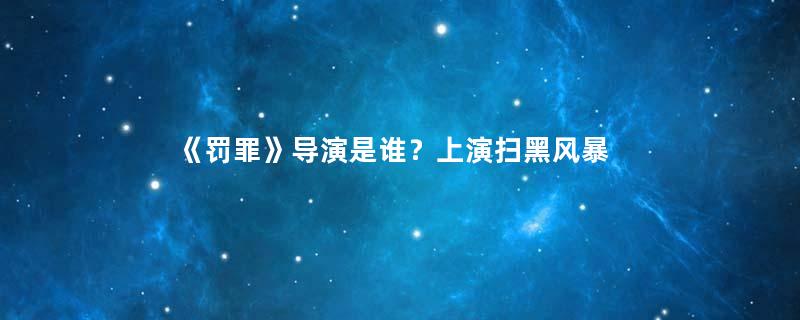 《罚罪》导演是谁？上演扫黑风暴